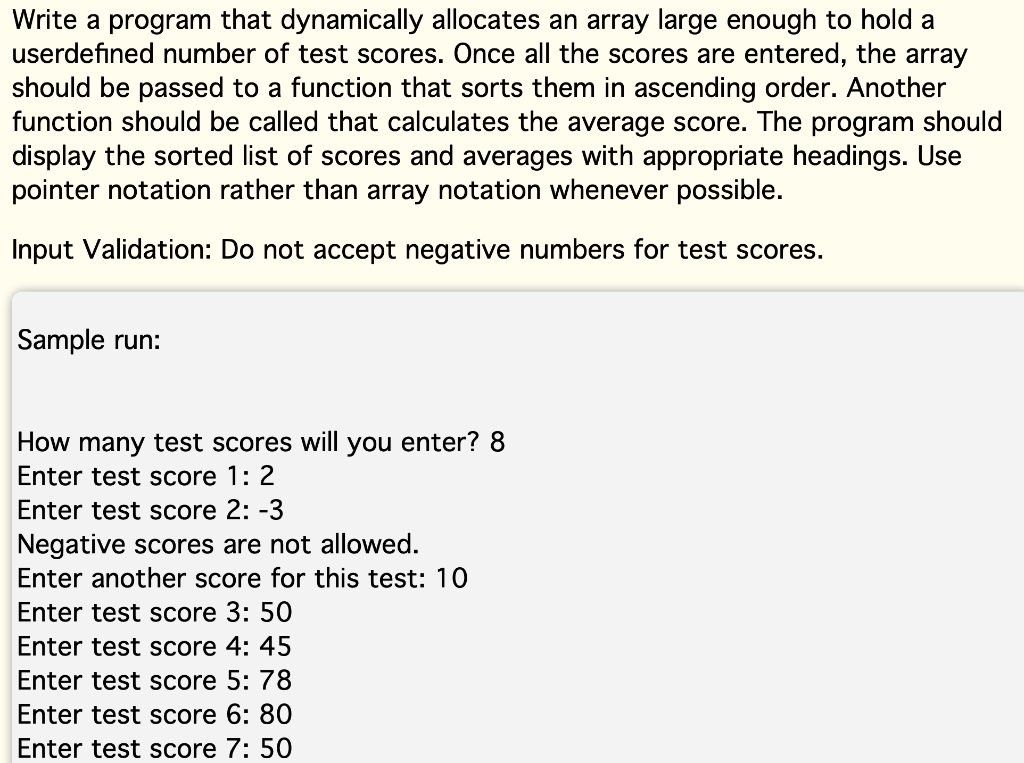 Write a program that dynamically allocates an array large enough to hold a userdefined number of test scores. Once all the scores are entered, the array should be passed to a function that sorts them in ascending order. Another function should be called that calculates the average score. The program should display the sorted list of scores and averages with appropriate headings. Use pointer notation rather than array notation whenever possible.

Input Validation: Do not accept negative numbers for test scores.

Sample run:

How many test scores will you enter? 8
Enter test score 1: 2
Enter test score 2: -3
Negative scores are not allowed.
Enter another score for this test: 10
Enter test score 3: 50
Enter test score 4: 45
Enter test score 5: 78
Enter test score 6: 80
Enter test score 7: 50